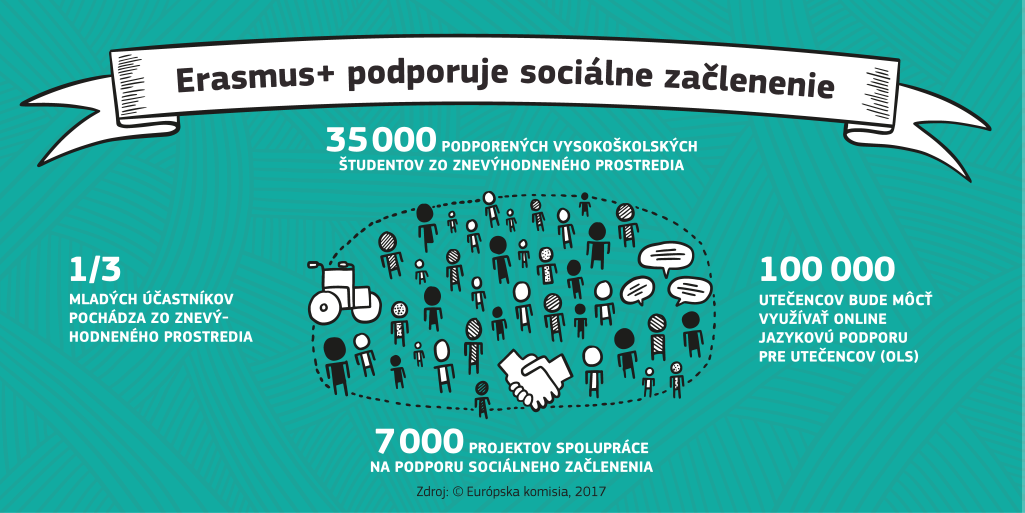 Erasmus+ podporuje sociálne začlenenie

35 000 PODPORENÝCH VYSOKOŠKOLSKÝCH ŠTUDENTOV ZO ZNEVÝHODNENÉHO PROSTREDIA

1/3

MLADÝCH ÚČASTNÍKOV POCHÁDZA ZO ZNEVÝHODNENÉHO PROSTREDIA

100 000

UTEČENCOV BUDE MÔCŤ VYUŽÍVAŤ ONLINE JAZYKOVÚ PODPORU PRE UTEČENCOV (OLS)

7 000 PROJEKTOV SPOLUPRÁCE NA PODPORU SOCIÁLNEHO ZAČLENENIA

Zdroj: © Európska komisia, 2017